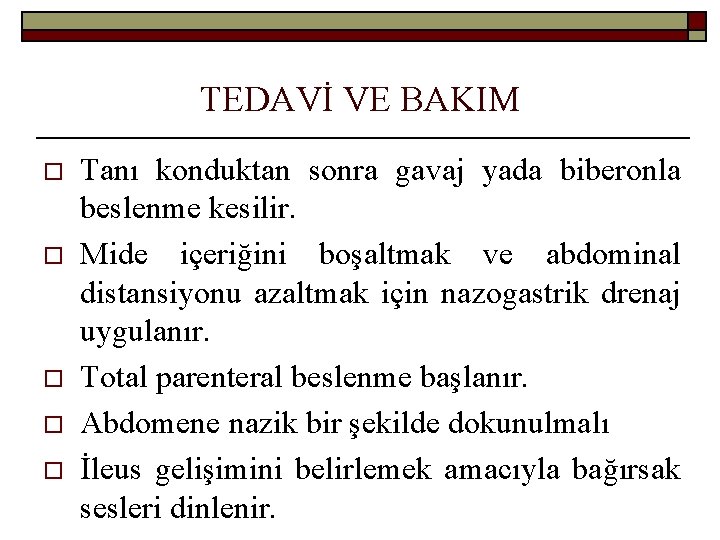 TEDAVİ VE BAKIM

□ Tanı konduktan sonra gavaj yada biberonla beslenme kesilir.

□ Mide içeriğini boşaltmak ve abdominal distansiyonu azaltmak için nazogastrik drenaj uygulanır.

□ Total parenteral beslenme başlanır.

□ Abdomene nazik bir şekilde dokunulmalı

□ İleus gelişimini belirlemek amacıyla bağırsak sesleri dinlenir.